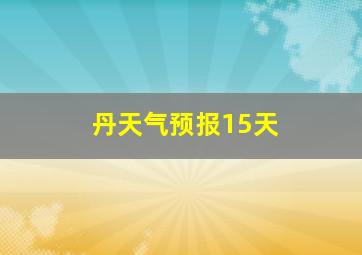 丹天气预报15天